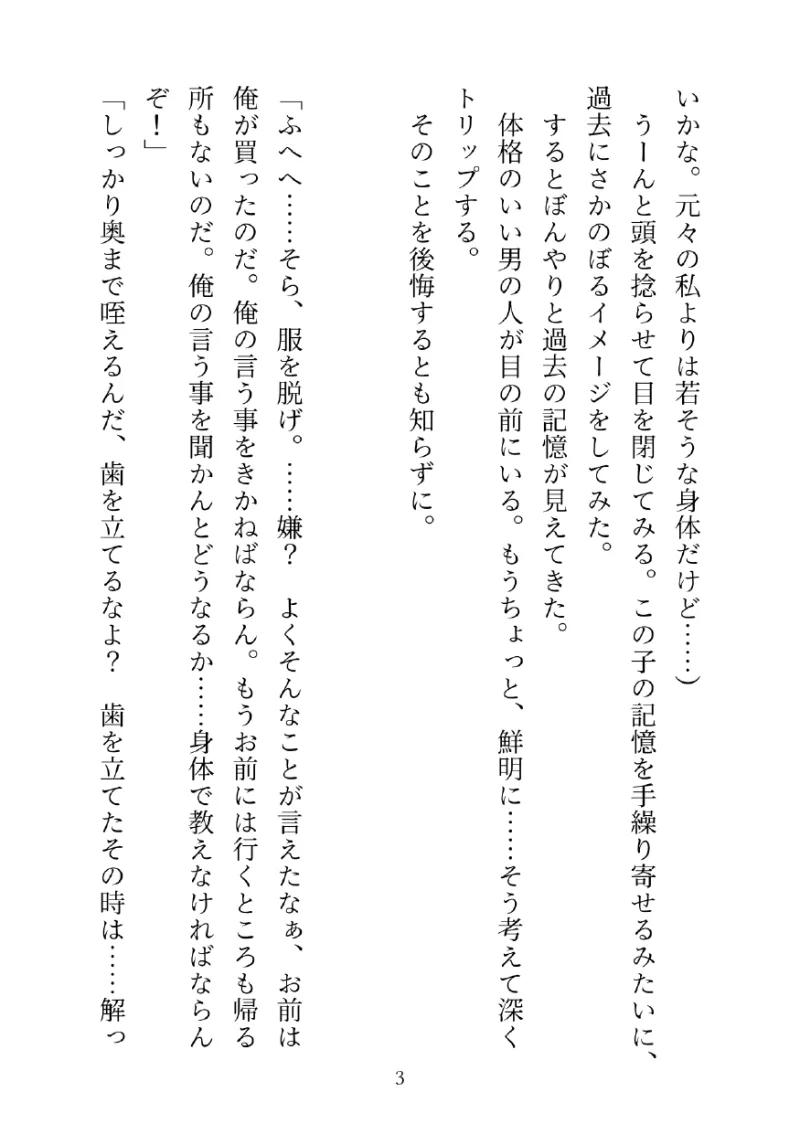 いかな。元々の私よりは若そうな身体だけど……）

うーんと頭を捻らせて目を閉じてみる。この子の記憶を手繰り寄せるみたいに、過去にさかのぼるイメージをしてみた。

するとぼんやりと過去の記憶が見えてきた。

体格のいい男の人が目の前にいる。もうちょっと、鮮明に……そう考えて深くトリップする。

そのことを後悔するとも知らずに。

「ふへへ……そら、服を脱げ。……嫌？　よくそんなことが言えたなぁ、お前は俺が買ったのだ。俺の言う事をきかねばならん。もうお前には行くところも帰る所もないのだ。俺の言う事を聞かんとどうなるか……身体で教えなければならんぞ！」

「しっかり奥まで咥えるんだ、歯を立てるなよ？　歯を立てたその時は……解っ

3